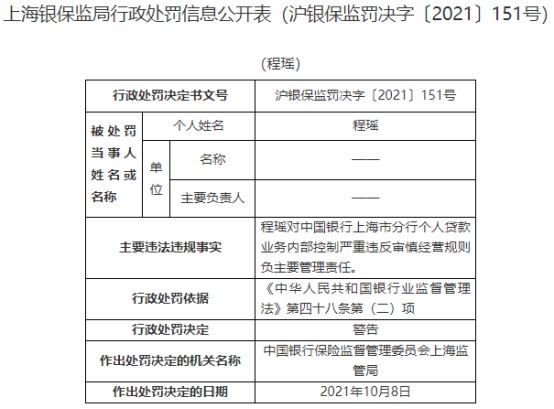 上海银保监局行政处罚信息公开表（沪银保监罚决字〔2021〕151号）

（程瑶）

| 行政处罚决定书文号 | | | 沪银保监罚决字〔2021〕151号 |
|---|---|---|---|
| 被处罚当事人姓名或名称 | 个人姓名 | | 程瑶 |
| | 单位 | 名称 | —— |
| | | 主要负责人 | —— |
| 主要违法违规事实 | | | 程瑶对中国银行上海市分行个人贷款业务内部控制严重违反审慎经营规则负主要管理责任。 |
| 行政处罚依据 | | | 《中华人民共和国银行业监督管理法》第四十八条第（二）项 |
| 行政处罚决定 | | | 警告 |
| 作出处罚决定的机关名称 | | | 中国银行保险监督管理委员会上海监管局 |
| 作出处罚决定的日期 | | | 2021年10月8日 |